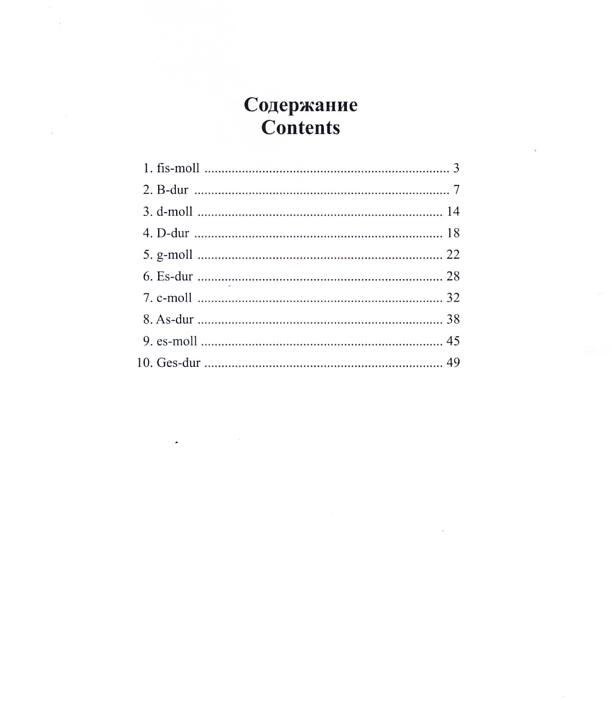 Содержание
Contents

1. fis-moll 3
2. B-dur 7
3. d-moll 14
4. D-dur 18
5. g-moll 22
6. Es-dur 28
7. c-moll 32
8. As-dur 38
9. es-moll 45
10. Ges-dur 49